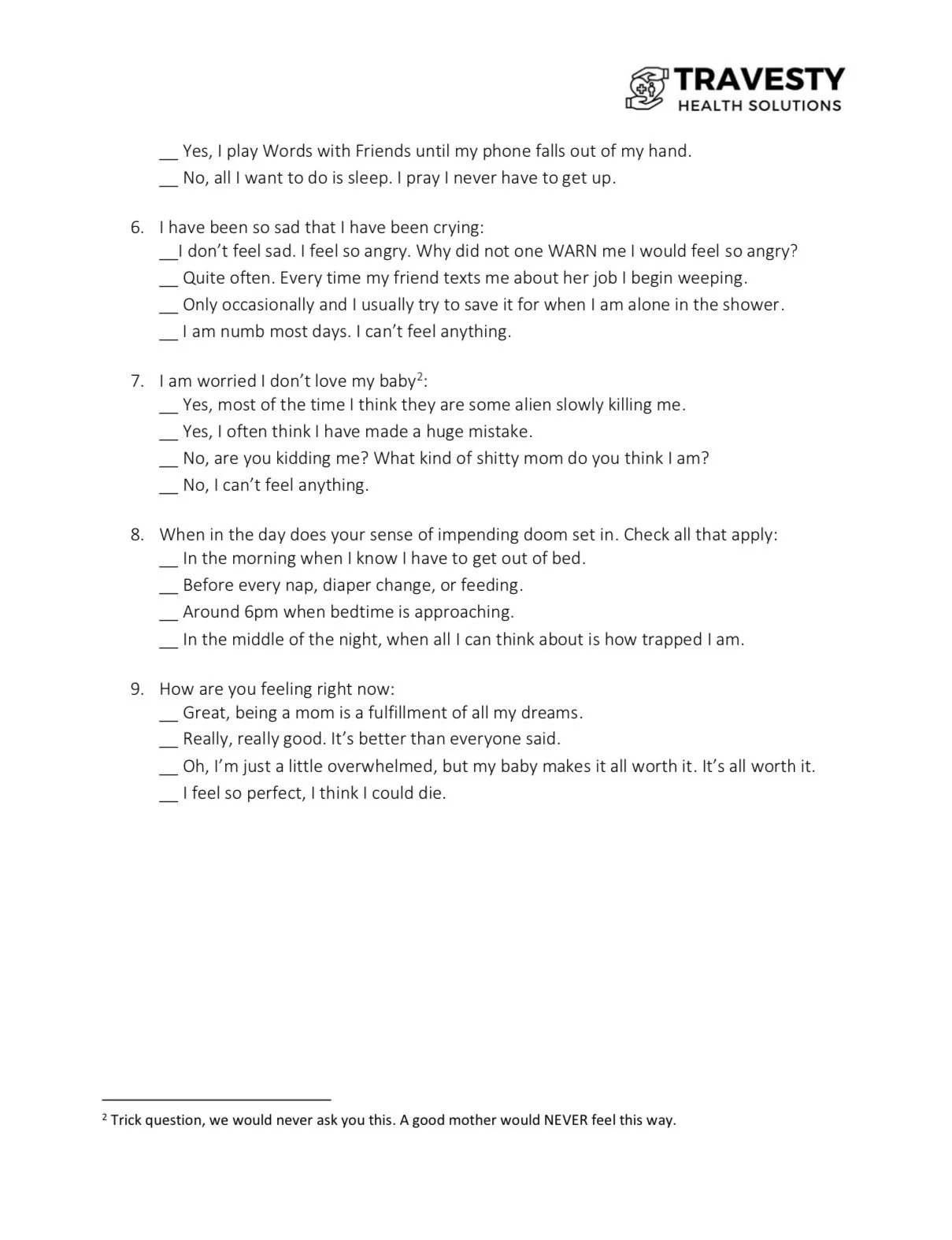 TRAVESTY
HEALTH SOLUTIONS

__ Yes, I play Words with Friends until my phone falls out of my hand.
__ No, all I want to do is sleep. I pray I never have to get up.

6. I have been so sad that I have been crying:
__I don't feel sad. I feel so angry. Why did not one WARN me I would feel so angry?
__ Quite often. Every time my friend texts me about her job I begin weeping.
__ Only occasionally and I usually try to save it for when I am alone in the shower.
__ I am numb most days. I can't feel anything.

7. I am worried I don't love my baby$^2$:
__ Yes, most of the time I think they are some alien slowly killing me.
__ Yes, I often think I have made a huge mistake.
__ No, are you kidding me? What kind of shitty mom do you think I am?
__ No, I can't feel anything.

8. When in the day does your sense of impending doom set in. Check all that apply:
__ In the morning when I know I have to get out of bed.
__ Before every nap, diaper change, or feeding.
__ Around 6pm when bedtime is approaching.
__ In the middle of the night, when all I can think about is how trapped I am.

9. How are you feeling right now:
__ Great, being a mom is a fulfillment of all my dreams.
__ Really, really good. It's better than everyone said.
__ Oh, I'm just a little overwhelmed, but my baby makes it all worth it. It's all worth it.
__ I feel so perfect, I think I could die.

$^2$ Trick question, we would never ask you this. A good mother would NEVER feel this way.